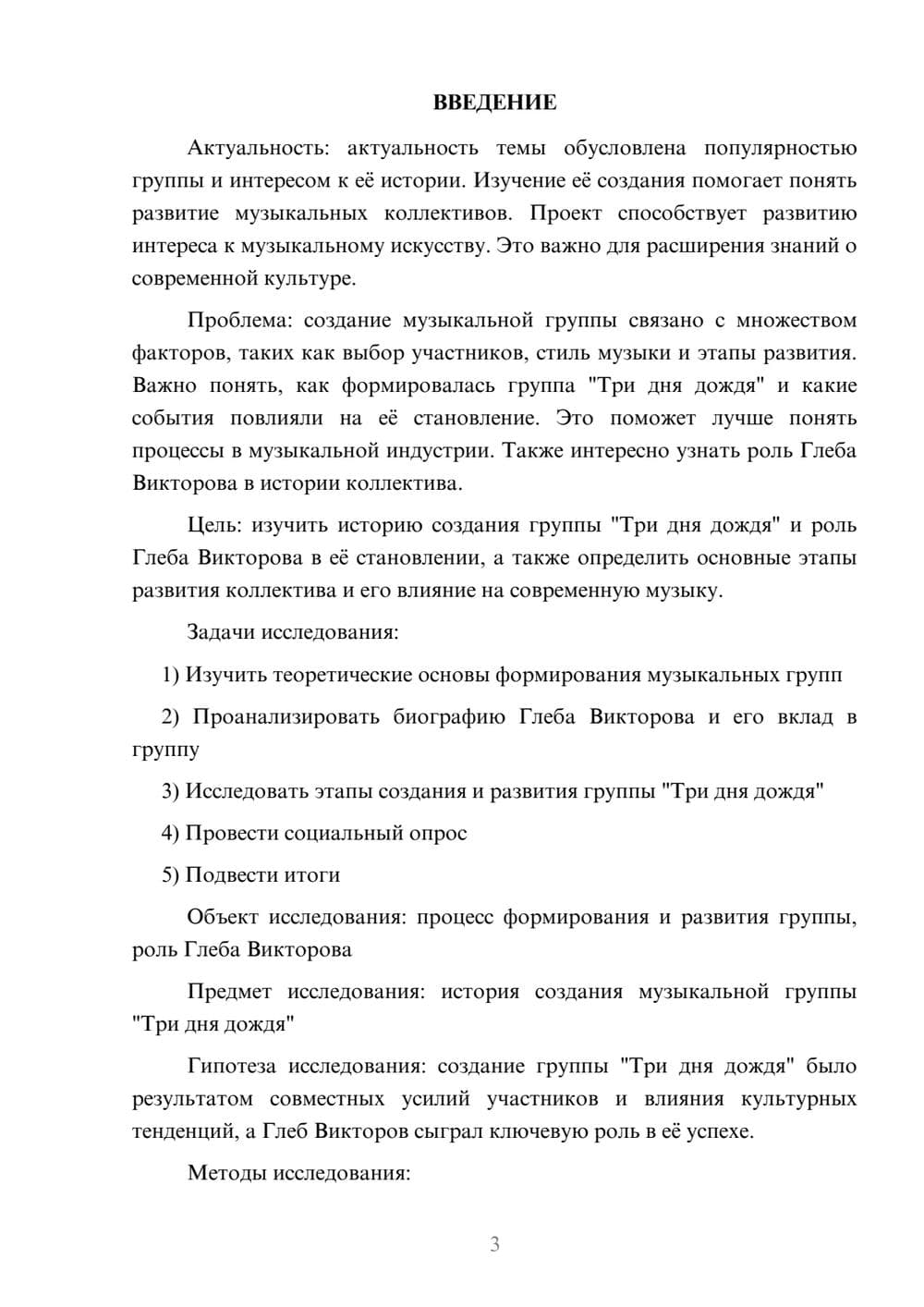 ВВЕДЕНИЕ

Актуальность: актуальность темы обусловлена популярностью группы и интересом к её истории. Изучение её создания помогает понять развитие музыкальных коллективов. Проект способствует развитию интереса к музыкальному искусству. Это важно для расширения знаний о современной культуре.

Проблема: создание музыкальной группы связано с множеством факторов, таких как выбор участников, стиль музыки и этапы развития. Важно понять, как формировалась группа "Три дня дождя" и какие события повлияли на её становление. Это поможет лучше понять процессы в музыкальной индустрии. Также интересно узнать роль Глеба Викторова в истории коллектива.

Цель: изучить историю создания группы "Три дня дождя" и роль Глеба Викторова в её становлении, а также определить основные этапы развития коллектива и его влияние на современную музыку.

Задачи исследования:

1) Изучить теоретические основы формирования музыкальных групп

2) Проанализировать биографию Глеба Викторова и его вклад в группу

3) Исследовать этапы создания и развития группы "Три дня дождя"

4) Провести социальный опрос

5) Подвести итоги

Объект исследования: процесс формирования и развития группы, роль Глеба Викторова

Предмет исследования: история создания музыкальной группы "Три дня дождя"

Гипотеза исследования: создание группы "Три дня дождя" было результатом совместных усилий участников и влияния культурных тенденций, а Глеб Викторов сыграл ключевую роль в её успехе.

Методы исследования:

3